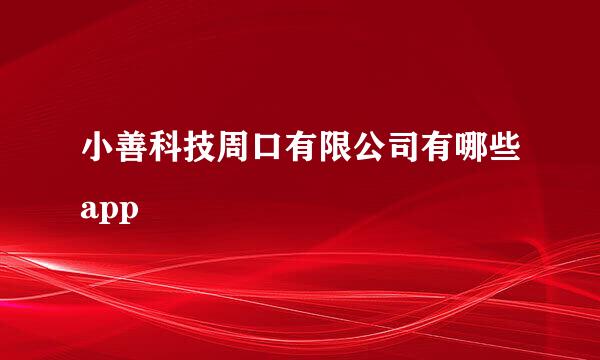 小善科技周口有限公司有哪些app